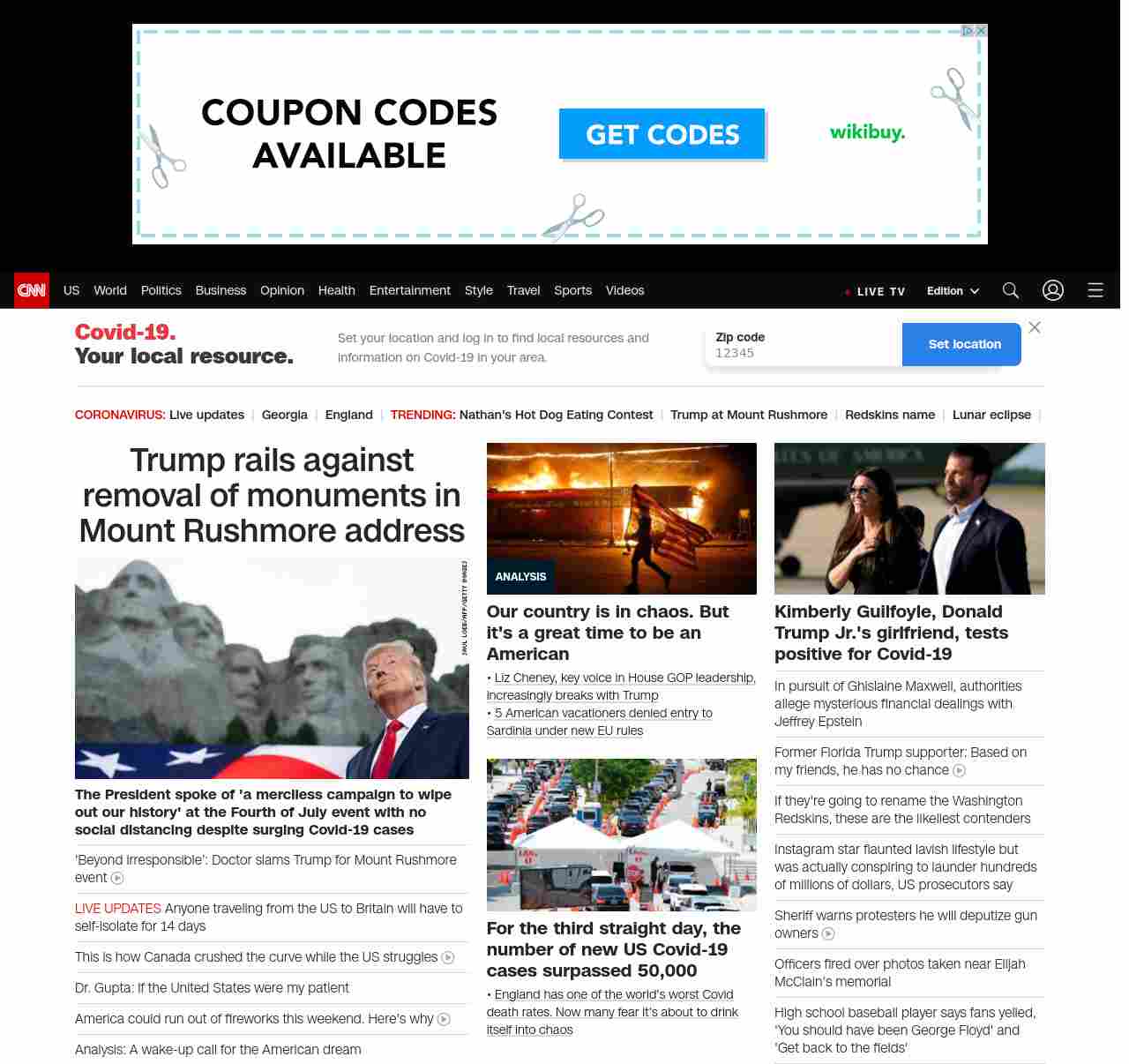 COUPON CODES AVAILABLE

GET CODES

wikibuy.

CNN US World Politics Business Opinion Health Entertainment Style Travel Sports Videos

LIVE TV Edition

Covid-19.
Your local resource.

Set your location and log in to find local resources and information on Covid-19 in your area.

Zip code
12345

Set location

CORONAVIRUS: Live updates | Georgia | England | TRENDING: Nathan's Hot Dog Eating Contest | Trump at Mount Rushmore | Redskins name | Lunar eclipse |

Trump rails against removal of monuments in Mount Rushmore address

SAUL LOEB/AFP/GETTY IMAGES

The President spoke of 'a merciless campaign to wipe out our history' at the Fourth of July event with no social distancing despite surging Covid-19 cases

'Beyond irresponsible': Doctor slams Trump for Mount Rushmore event

LIVE UPDATES Anyone traveling from the US to Britain will have to self-isolate for 14 days

This is how Canada crushed the curve while the US struggles

Dr. Gupta: If the United States were my patient

America could run out of fireworks this weekend. Here's why

Analysis: A wake-up call for the American dream

ANALYSIS

Our country is in chaos. But it's a great time to be an American

• Liz Cheney, key voice in House GOP leadership, increasingly breaks with Trump
• 5 American vacationers denied entry to Sardinia under new EU rules

For the third straight day, the number of new US Covid-19 cases surpassed 50,000

• England has one of the world's worst Covid death rates. Now many fear it's about to drink itself into chaos

Kimberly Guilfoyle, Donald Trump Jr.'s girlfriend, tests positive for Covid-19

In pursuit of Ghislaine Maxwell, authorities allege mysterious financial dealings with Jeffrey Epstein

Former Florida Trump supporter: Based on my friends, he has no chance

If they're going to rename the Washington Redskins, these are the likeliest contenders

Instagram star flaunted lavish lifestyle but was actually conspiring to launder hundreds of millions of dollars, US prosecutors say

Sheriff warns protesters he will deputize gun owners

Officers fired over photos taken near Elijah McClain's memorial

High school baseball player says fans yelled, 'You should have been George Floyd' and 'Get back to the fields'